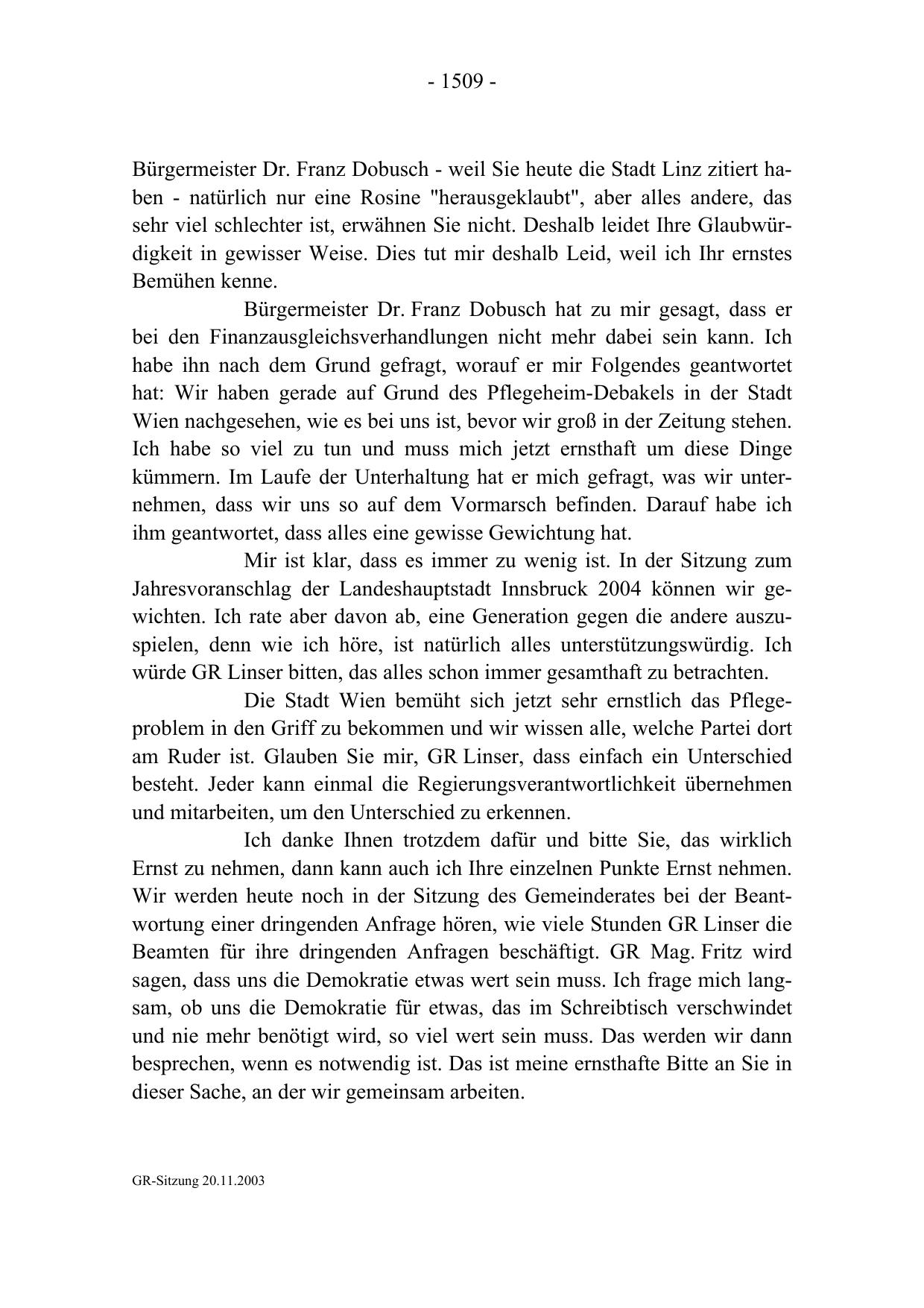 - 1509 -

Bürgermeister Dr. Franz Dobusch - weil Sie heute die Stadt Linz zitiert haben - natürlich nur eine Rosine "herausgeklaubt", aber alles andere, das sehr viel schlechter ist, erwähnen Sie nicht. Deshalb leidet Ihre Glaubwürdigkeit in gewisser Weise. Dies tut mir deshalb Leid, weil ich Ihr ernstes Bemühen kenne.

Bürgermeister Dr. Franz Dobusch hat zu mir gesagt, dass er bei den Finanzausgleichsverhandlungen nicht mehr dabei sein kann. Ich habe ihn nach dem Grund gefragt, worauf er mir Folgendes geantwortet hat: Wir haben gerade auf Grund des Pflegeheim-Debakels in der Stadt Wien nachgesehen, wie es bei uns ist, bevor wir groß in der Zeitung stehen. Ich habe so viel zu tun und muss mich jetzt ernsthaft um diese Dinge kümmern. Im Laufe der Unterhaltung hat er mich gefragt, was wir unternehmen, dass wir uns so auf dem Vormarsch befinden. Darauf habe ich ihm geantwortet, dass alles eine gewisse Gewichtung hat.

Mir ist klar, dass es immer zu wenig ist. In der Sitzung zum Jahresvoranschlag der Landeshauptstadt Innsbruck 2004 können wir gewichten. Ich rate aber davon ab, eine Generation gegen die andere auszuspielen, denn wie ich höre, ist natürlich alles unterstützungswürdig. Ich würde GR Linser bitten, das alles schon immer gesamthaft zu betrachten.

Die Stadt Wien bemüht sich jetzt sehr ernstlich das Pflegeproblem in den Griff zu bekommen und wir wissen alle, welche Partei dort am Ruder ist. Glauben Sie mir, GR Linser, dass einfach ein Unterschied besteht. Jeder kann einmal die Regierungsverantwortlichkeit übernehmen und mitarbeiten, um den Unterschied zu erkennen.

Ich danke Ihnen trotzdem dafür und bitte Sie, das wirklich Ernst zu nehmen, dann kann auch ich Ihre einzelnen Punkte Ernst nehmen. Wir werden heute noch in der Sitzung des Gemeinderates bei der Beantwortung einer dringenden Anfrage hören, wie viele Stunden GR Linser die Beamten für ihre dringenden Anfragen beschäftigt. GR Mag. Fritz wird sagen, dass uns die Demokratie etwas wert sein muss. Ich frage mich langsam, ob uns die Demokratie für etwas, das im Schreibtisch verschwindet und nie mehr benötigt wird, so viel wert sein muss. Das werden wir dann besprechen, wenn es notwendig ist. Das ist meine ernsthafte Bitte an Sie in dieser Sache, an der wir gemeinsam arbeiten.

GR-Sitzung 20.11.2003